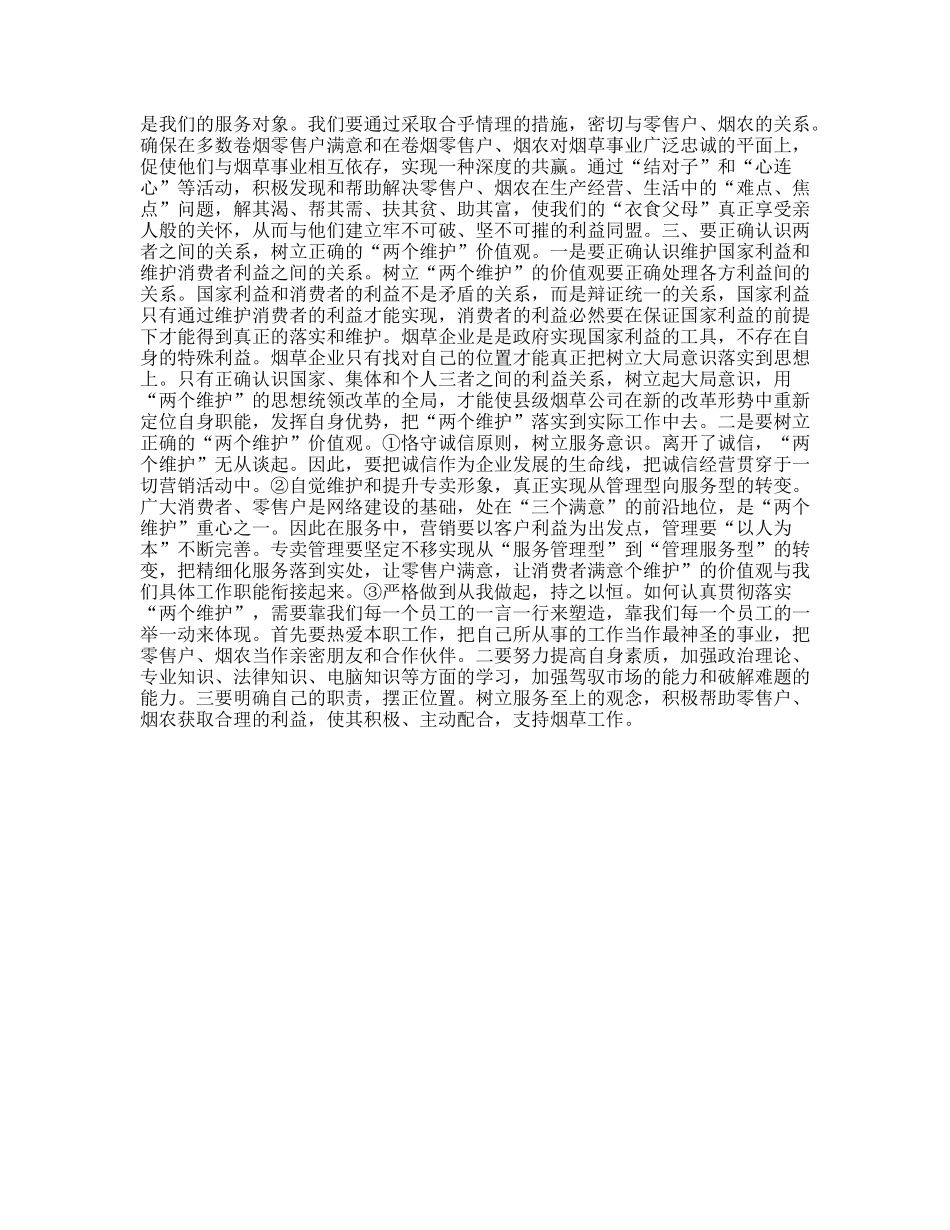 是我们的服务对象。我们要通过采取合乎情理的措施，密切与零售户、烟农的关系。确保在多数卷烟零售户满意和在卷烟零售户、烟农对烟草事业广泛忠诚的平面上，促使他们与烟草事业相互依存，实现一种深度的共赢。通过“结对子”和“心连心”等活动，积极发现和帮助解决零售户、烟农在生产经营、生活中的“难点、焦点”问题，解其渴、帮其需、扶其贫、助其富，使我们的“衣食父母”真正享受亲人般的关怀，从而与他们建立牢不可破、坚不可摧的利益同盟。三、要正确认识两者之间的关系，树立正确的“两个维护”价值观。一是要正确认识维护国家利益和维护消费者利益之间的关系。树立“两个维护”的价值观要正确处理各方利益间的关系。国家利益和消费者的利益不是矛盾的关系，而是辩证统一的关系，国家利益只有通过维护消费者的利益才能实现，消费者的利益必然要在保证国家利益的前提下才能得到真正的落实和维护。烟草企业是是政府实现国家利益的工具，不存在自身的特殊利益。烟草企业只有找对自己的位置才能真正把树立大局意识落实到思想上。只有正确认识国家、集体和个人三者之间的利益关系，树立起大局意识，用“两个维护”的思想统领改革的全局，才能使县级烟草公司在新的改革形势中重新定位自身职能，发挥自身优势，把“两个维护”落实到实际工作中去。二是要树立正确的“两个维护”价值观。①恪守诚信原则，树立服务意识。离开了诚信，“两个维护”无从谈起。因此，要把诚信作为企业发展的生命线，把诚信经营贯穿于一切营销活动中。②自觉维护和提升专卖形象，真正实现从管理型向服务型的转变。广大消费者、零售户是网络建设的基础，处在“三个满意”的前沿地位，是“两个维护”重心之一。因此在服务中，营销要以客户利益为出发点，管理要“以人为本”不断完善。专卖管理要坚定不移实现从“服务管理型”到“管理服务型”的转变，把精细化服务落到实处，让零售户满意，让消费者满意个维护”的价值观与我们具体工作职能衔接起来。③严格做到从我做起，持之以恒。如何认真贯彻落实“两个维护”，需要靠我们每一个员工的一言一行来塑造，靠我们每一个员工的一举一动来体现。首先要热爱本职工作，把自己所从事的工作当作最神圣的事业，把零售户、烟农当作亲密朋友和合作伙伴。二要努力提高自身素质，加强政治理论、专业知识、法律知识、电脑知识等方面的学习，加强驾驭市场的能力和破解难题的能力。三要明确自己的职责，摆正位置。树立服务至上的观念，积极帮助零售户、烟农获取合理的利益，使其积极、主动配合，支持烟草工作。